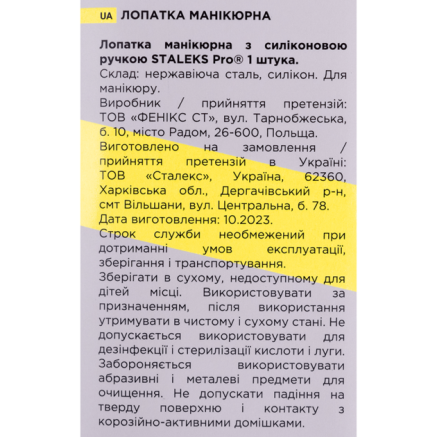 UA ЛОПАТКА МАНІКЮРНА

Лопатка манікюрна з силіконовою ручкою STALEKS Pro® 1 штука.
Склад: нержавіюча сталь, силікон. Для манікюру.
Виробник / прийняття претензій: ТОВ «ФЕНІКС СТ», вул. Тарнобжеська, б. 10, місто Радом, 26-600, Польща.
Виготовлено на замовлення / прийняття претензій в Україні: ТОВ «Сталекс», Україна, 62360, Харківська обл., Дергачівський р-н, смт Вільшани, вул. Центральна, б. 78.
Дата виготовлення: 10.2023.
Строк служби необмежений при дотриманні умов експлуатації, зберігання і транспортування.
Зберігати в сухому, недоступному для дітей місці. Використовувати за призначенням, після використання утримувати в чистому і сухому стані. Не допускається використовувати для дезінфекції і стерилізації кислоти і луги. Забороняється використовувати абразивні і металеві предмети для очищення. Не допускати падіння на тверду поверхню і контакту з корозійно-активними домішками.